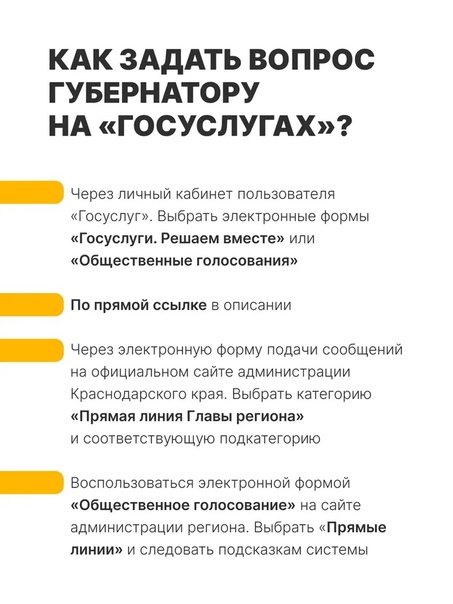 КАК ЗАДАТЬ ВОПРОС ГУБЕРНАТОРУ НА «ГОСУСЛУГАХ»?

Через личный кабинет пользователя «Госуслуг». Выбрать электронные формы «Госуслуги. Решаем вместе» или «Общественные голосования»

По прямой ссылке в описании

Через электронную форму подачи сообщений на официальном сайте администрации Краснодарского края. Выбрать категорию «Прямая линия Главы региона» и соответствующую подкатегорию

Воспользоваться электронной формой «Общественное голосование» на сайте администрации региона. Выбрать «Прямые линии» и следовать подсказкам системы